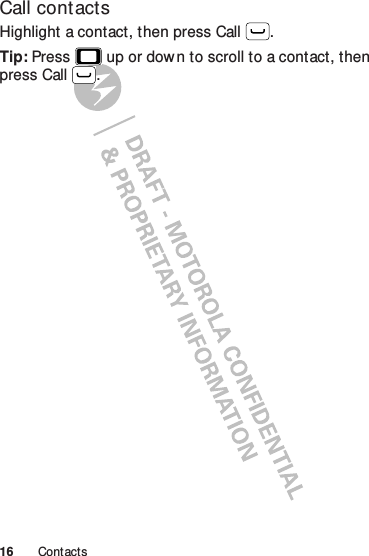 Call contacts

Highlight a contact, then press Call.

Tip: Press up or down to scroll to a contact, then press Call.

DRAFT - MOTOROLA CONFIDENTIAL & PROPRIETARY INFORMATION

16 Contacts